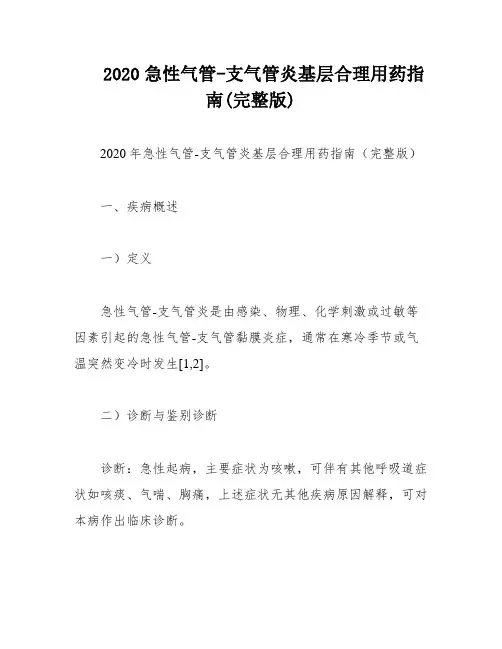 2020 急性气管-支气管炎基层合理用药指南(完整版)

2020 年急性气管-支气管炎基层合理用药指南（完整版）

一、疾病概述

一）定义

急性气管-支气管炎是由感染、物理、化学刺激或过敏等因素引起的急性气管-支气管黏膜炎症，通常在寒冷季节或气温突然变冷时发生[1,2]。

二）诊断与鉴别诊断

诊断：急性起病，主要症状为咳嗽，可伴有其他呼吸道症状如咳痰、气喘、胸痛，上述症状无其他疾病原因解释，可对本病作出临床诊断。